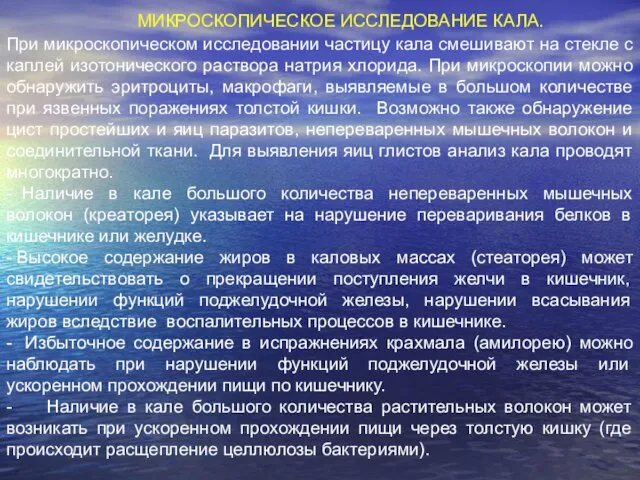 МИКРОСКОПИЧЕСКОЕ ИССЛЕДОВАНИЕ КАЛА.

При микроскопическом исследовании частицу кала смешивают на стекле с каплей изотонического раствора натрия хлорида. При микроскопии можно обнаружить эритроциты, макрофаги, выявляемые в большом количестве при язвенных поражениях толстой кишки. Возможно также обнаружение цист простейших и яиц паразитов, непереваренных мышечных волокон и соединительной ткани. Для выявления яиц глистов анализ кала проводят многократно.

- Наличие в кале большого количества непереваренных мышечных волокон (креаторея) указывает на нарушение переваривания белков в кишечнике или желудке.

- Высокое содержание жиров в каловых массах (стеаторея) может свидетельствовать о прекращении поступления желчи в кишечник, нарушении функций поджелудочной железы, нарушении всасывания жиров вследствие воспалительных процессов в кишечнике.

- Избыточное содержание в испражнениях крахмала (амилорею) можно наблюдать при нарушении функций поджелудочной железы или ускоренном прохождении пищи по кишечнику.

- Наличие в кале большого количества растительных волокон может возникать при ускоренном прохождении пищи через толстую кишку (где происходит расщепление целлюлозы бактериями).